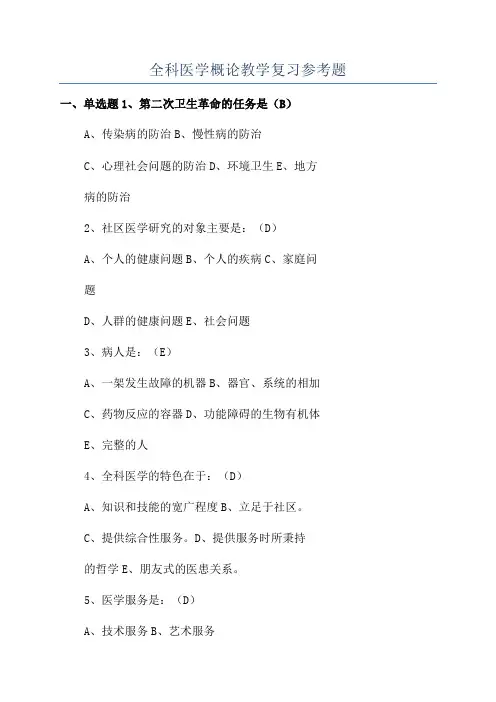 全科医学概论教学复习参考题

一、单选题 1、第二次卫生革命的任务是（B）

A、传染病的防治 B、慢性病的防治

C、心理社会问题的防治 D、环境卫生 E、地方病的防治

2、社区医学研究的对象主要是：（D）

A、个人的健康问题 B、个人的疾病 C、家庭问题

D、人群的健康问题 E、社会问题

3、病人是：（E）

A、一架发生故障的机器 B、器官、系统的相加

C、药物反应的容器 D、功能障碍的生物有机体

E、完整的人

4、全科医学的特色在于：（D）

A、知识和技能的宽广程度 B、立足于社区。

C、提供综合性服务。D、提供服务时所秉持的哲学 E、朋友式的医患关系。

5、医学服务是：（D）

A、技术服务 B、艺术服务